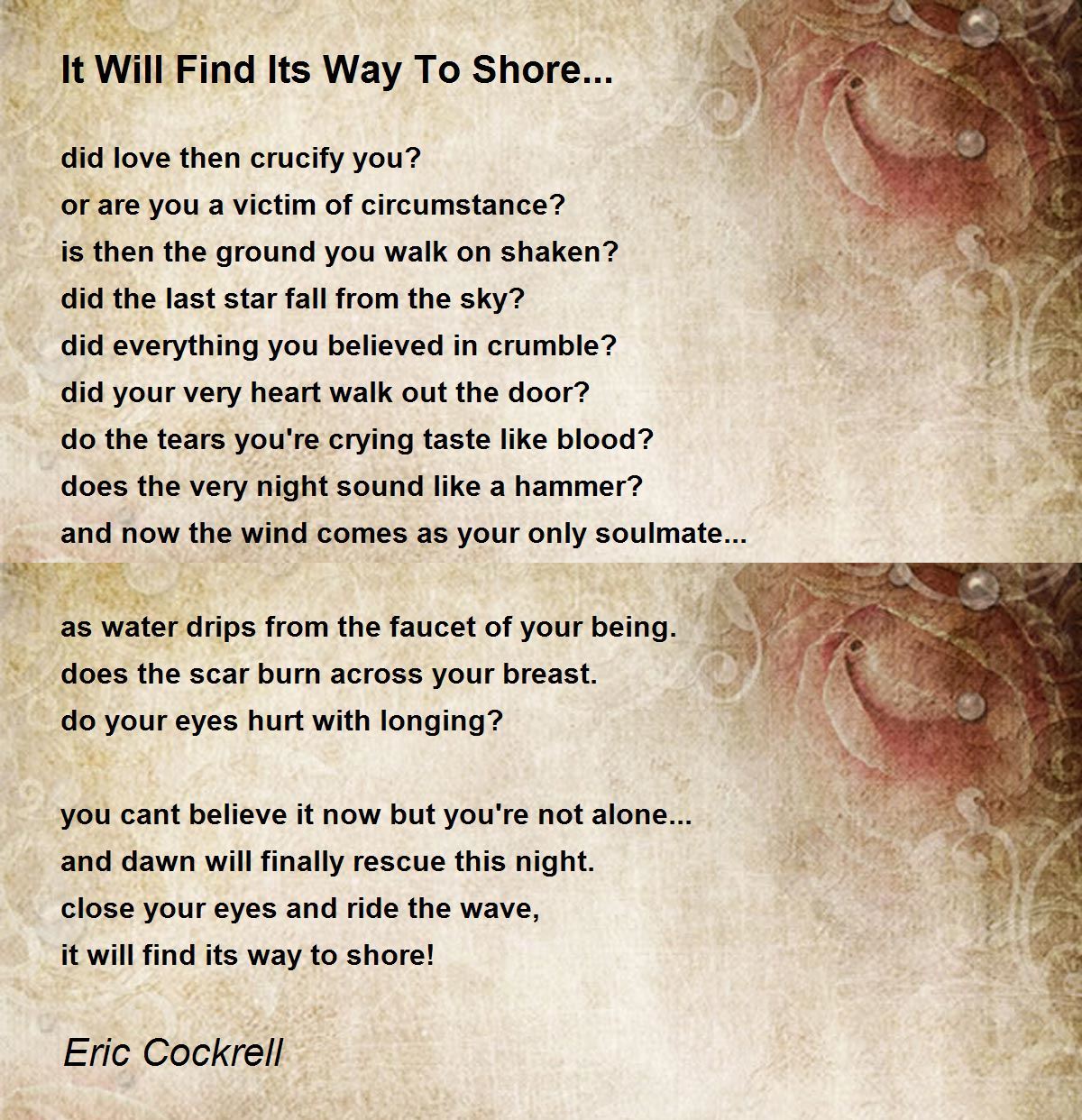 It Will Find Its Way To Shore...

did love then crucify you?
or are you a victim of circumstance?
is then the ground you walk on shaken?
did the last star fall from the sky?
did everything you believed in crumble?
did your very heart walk out the door?
do the tears you're crying taste like blood?
does the very night sound like a hammer?
and now the wind comes as your only soulmate...

as water drips from the faucet of your being.
does the scar burn across your breast.
do your eyes hurt with longing?

you cant believe it now but you're not alone...
and dawn will finally rescue this night.
close your eyes and ride the wave,
it will find its way to shore!

Eric Cockrell